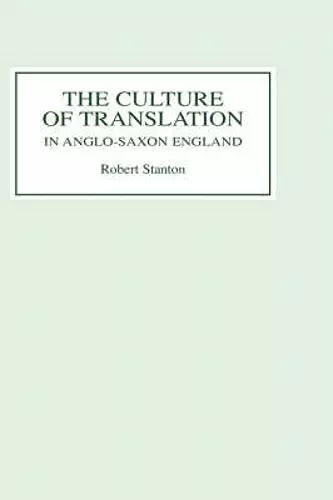 THE CULTURE OF TRANSLATION
IN ANGLO-SAXON ENGLAND

Robert Stanton